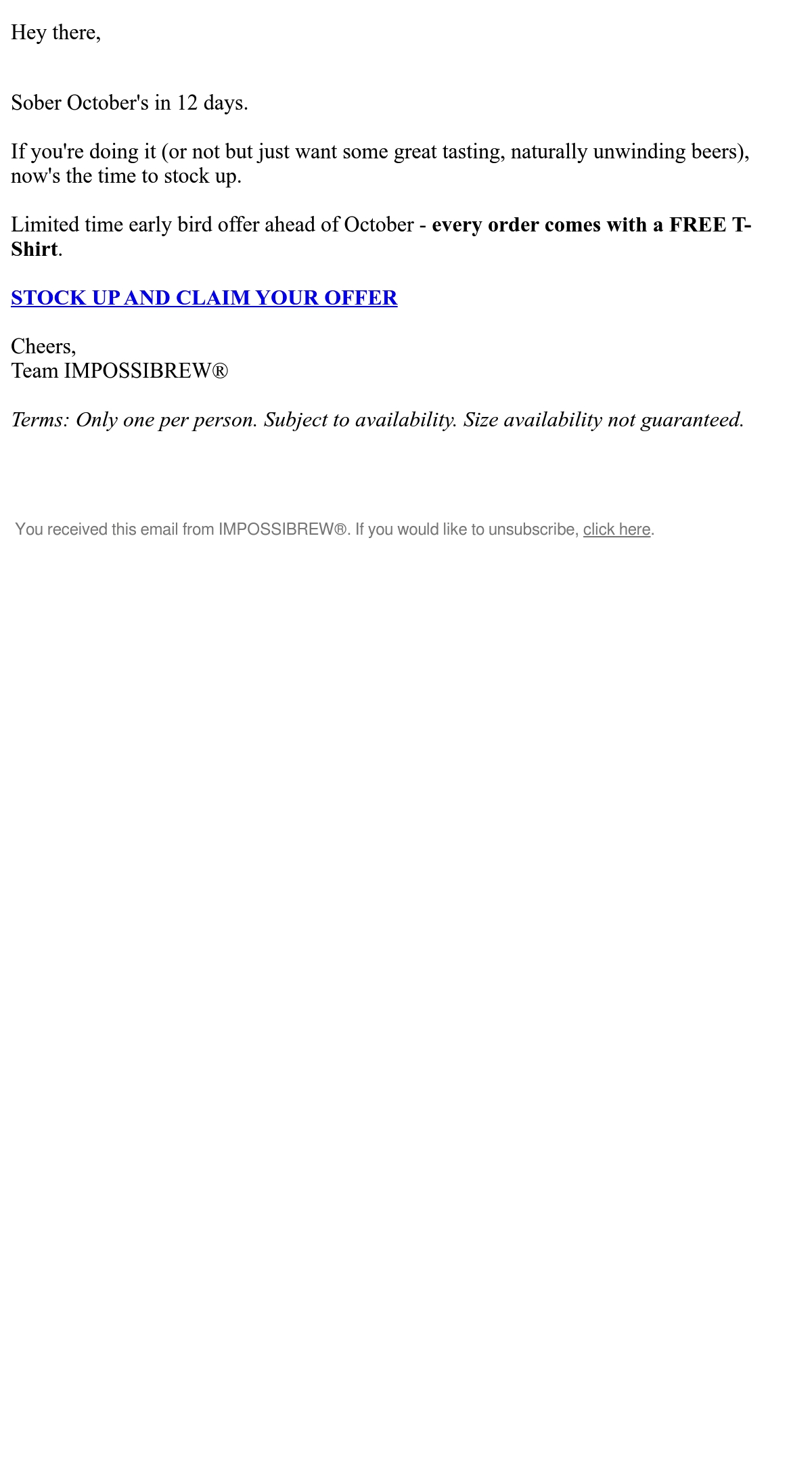 Hey there,

Sober October's in 12 days.

If you're doing it (or not but just want some great tasting, naturally unwinding beers), now's the time to stock up.

Limited time early bird offer ahead of October - every order comes with a FREE T-Shirt.

STOCK UP AND CLAIM YOUR OFFER

Cheers,
Team IMPOSSIBREW®

Terms: Only one per person. Subject to availability. Size availability not guaranteed.

You received this email from IMPOSSIBREW®. If you would like to unsubscribe, click here.